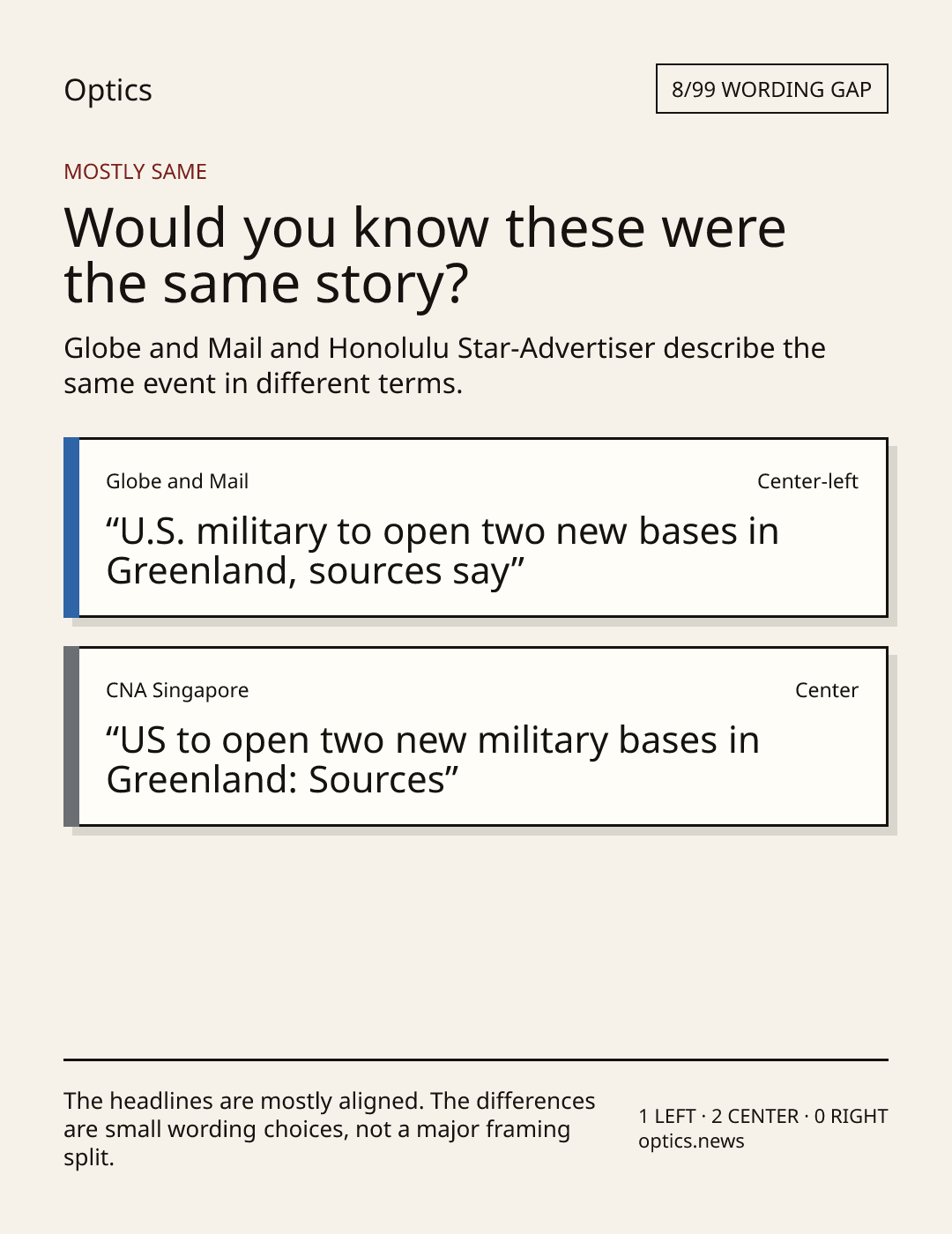 Optics

8/99 WORDING GAP

MOSTLY SAME

Would you know these were the same story?

Globe and Mail and Honolulu Star-Advertiser describe the same event in different terms.

Globe and Mail

Center-left

"U.S. military to open two new bases in Greenland, sources say"

CNA Singapore

Center

"US to open two new military bases in Greenland: Sources"

The headlines are mostly aligned. The differences are small wording choices, not a major framing split.

1 LEFT · 2 CENTER · 0 RIGHT
optics.news